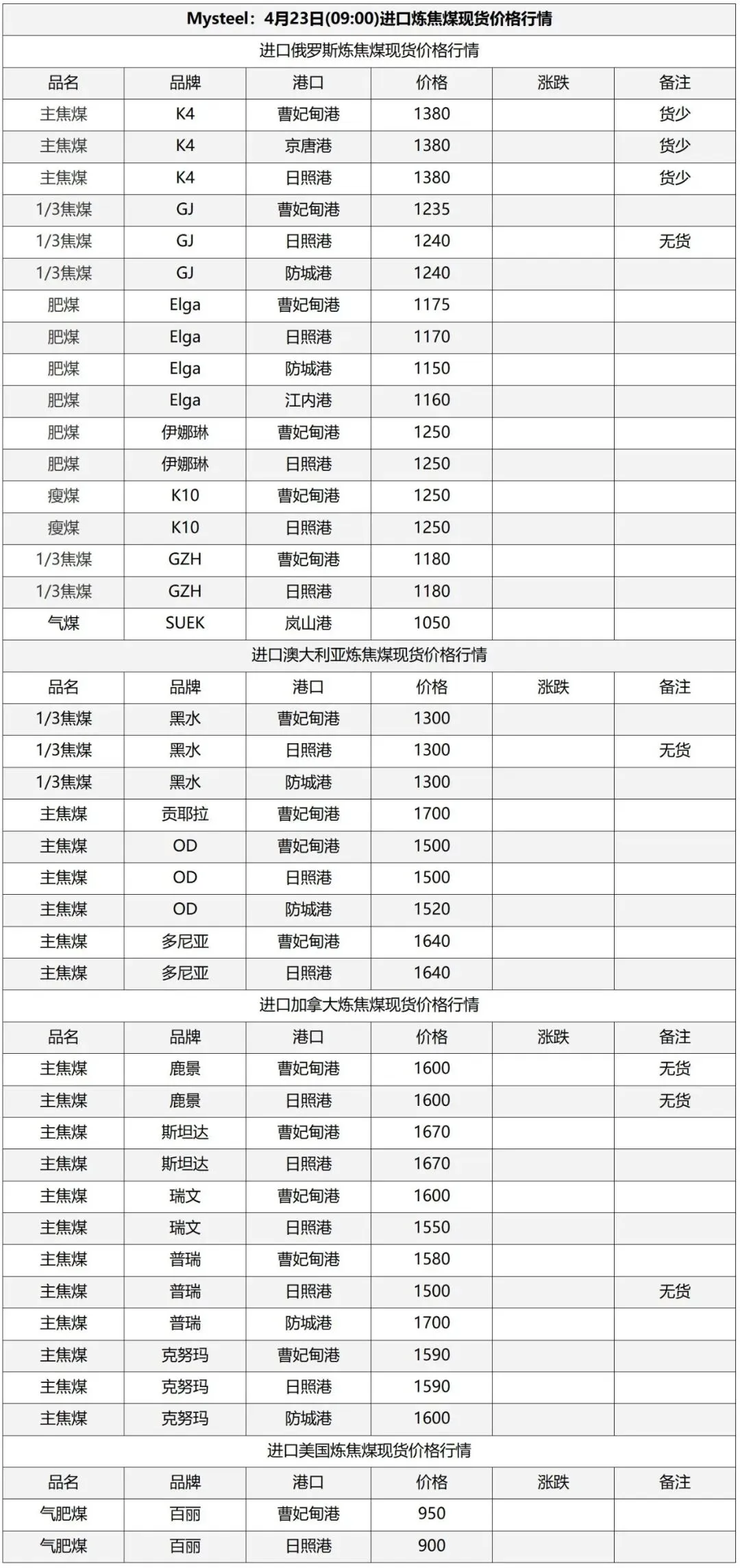 Mysteel：4月23日(09:00)进口炼焦煤现货价格行情

进口俄罗斯炼焦煤现货价格行情

| 品名 | 品牌 | 港口 | 价格 | 涨跌 | 备注 |
|---|---|---|---|---|---|
| 主焦煤 | K4 | 曹妃甸港 | 1380 | | 货少 |
| 主焦煤 | K4 | 京唐港 | 1380 | | 货少 |
| 主焦煤 | K4 | 日照港 | 1380 | | 货少 |
| 1/3焦煤 | GJ | 曹妃甸港 | 1235 | | |
| 1/3焦煤 | GJ | 日照港 | 1240 | | 无货 |
| 1/3焦煤 | GJ | 防城港 | 1240 | | |
| 肥煤 | Elga | 曹妃甸港 | 1175 | | |
| 肥煤 | Elga | 日照港 | 1170 | | |
| 肥煤 | Elga | 防城港 | 1150 | | |
| 肥煤 | Elga | 江内港 | 1160 | | |
| 肥煤 | 伊娜琳 | 曹妃甸港 | 1250 | | |
| 肥煤 | 伊娜琳 | 日照港 | 1250 | | |
| 瘦煤 | K10 | 曹妃甸港 | 1250 | | |
| 瘦煤 | K10 | 日照港 | 1250 | | |
| 1/3焦煤 | GZH | 曹妃甸港 | 1180 | | |
| 1/3焦煤 | GZH | 日照港 | 1180 | | |
| 气煤 | SUEK | 岚山港 | 1050 | | |

进口澳大利亚炼焦煤现货价格行情

| 品名 | 品牌 | 港口 | 价格 | 涨跌 | 备注 |
|---|---|---|---|---|---|
| 1/3焦煤 | 黑水 | 曹妃甸港 | 1300 | | |
| 1/3焦煤 | 黑水 | 日照港 | 1300 | | 无货 |
| 1/3焦煤 | 黑水 | 防城港 | 1300 | | |
| 主焦煤 | 贡耶拉 | 曹妃甸港 | 1700 | | |
| 主焦煤 | OD | 曹妃甸港 | 1500 | | |
| 主焦煤 | OD | 日照港 | 1500 | | |
| 主焦煤 | OD | 防城港 | 1520 | | |
| 主焦煤 | 多尼亚 | 曹妃甸港 | 1640 | | |
| 主焦煤 | 多尼亚 | 日照港 | 1640 | | |

进口加拿大炼焦煤现货价格行情

| 品名 | 品牌 | 港口 | 价格 | 涨跌 | 备注 |
|---|---|---|---|---|---|
| 主焦煤 | 鹿景 | 曹妃甸港 | 1600 | | 无货 |
| 主焦煤 | 鹿景 | 日照港 | 1600 | | 无货 |
| 主焦煤 | 斯坦达 | 曹妃甸港 | 1670 | | |
| 主焦煤 | 斯坦达 | 日照港 | 1670 | | |
| 主焦煤 | 瑞文 | 曹妃甸港 | 1600 | | |
| 主焦煤 | 瑞文 | 日照港 | 1550 | | |
| 主焦煤 | 普瑞 | 曹妃甸港 | 1580 | | |
| 主焦煤 | 普瑞 | 日照港 | 1500 | | 无货 |
| 主焦煤 | 普瑞 | 防城港 | 1700 | | |
| 主焦煤 | 克努玛 | 曹妃甸港 | 1590 | | |
| 主焦煤 | 克努玛 | 日照港 | 1590 | | |
| 主焦煤 | 克努玛 | 防城港 | 1600 | | |

进口美国炼焦煤现货价格行情

| 品名 | 品牌 | 港口 | 价格 | 涨跌 | 备注 |
|---|---|---|---|---|---|
| 气肥煤 | 百丽 | 曹妃甸港 | 950 | | |
| 气肥煤 | 百丽 | 日照港 | 900 | | |